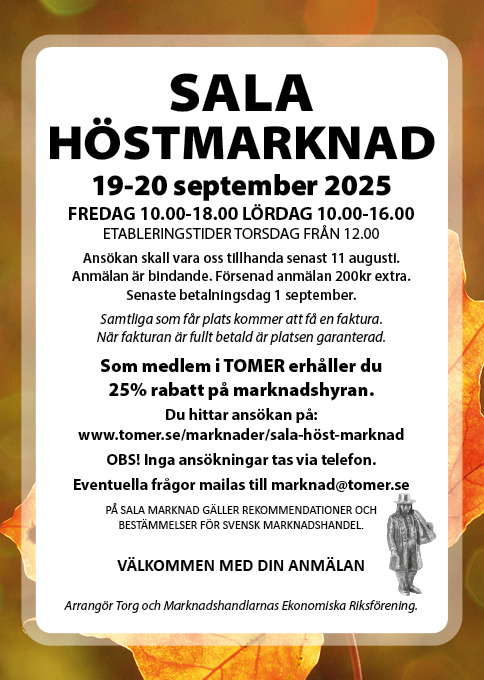 SALA HÖSTMARKNAD

19-20 september 2025

FREDAG 10.00-18.00 LÖRDAG 10.00-16.00

ETABLERINGSTIDER TORSDAG FRÅN 12.00

Ansökan skall vara oss tillhanda senast 11 augusti. Anmälan är bindande. Försenad anmälan 200kr extra. Senaste betalningsdag 1 september.

Samtliga som får plats kommer att få en faktura. När fakturan är fullt betald är platsen garanterad.

Som medlem i TOMER erhåller du 25% rabatt på marknadshyran.

Du hittar ansökan på: www.tomer.se/marknader/sala-höst-marknad

OBS! Inga ansökningar tas via telefon.

Eventuella frågor mailas till marknad@tomer.se

PÅ SALA MARKNAD GÄLLER REKOMMENDATIONER OCH BESTÄMMELSER FÖR SVENSK MARKNADSHANDEL.

VÄLKOMMEN MED DIN ANMÄLAN

Arrangör Torg och Marknadshandlarnas Ekonomiska Riksförening.